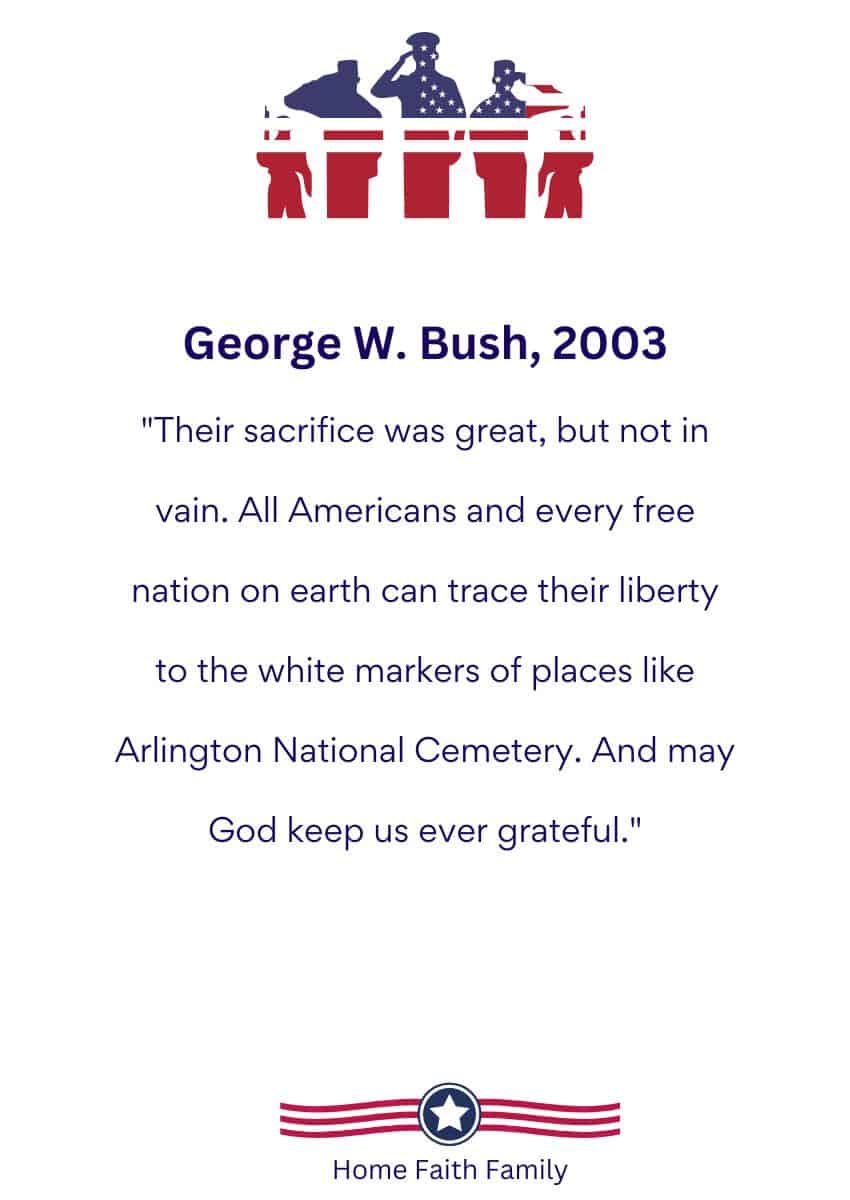 George W. Bush, 2003

"Their sacrifice was great, but not in vain. All Americans and every free nation on earth can trace their liberty to the white markers of places like Arlington National Cemetery. And may God keep us ever grateful."

Home Faith Family